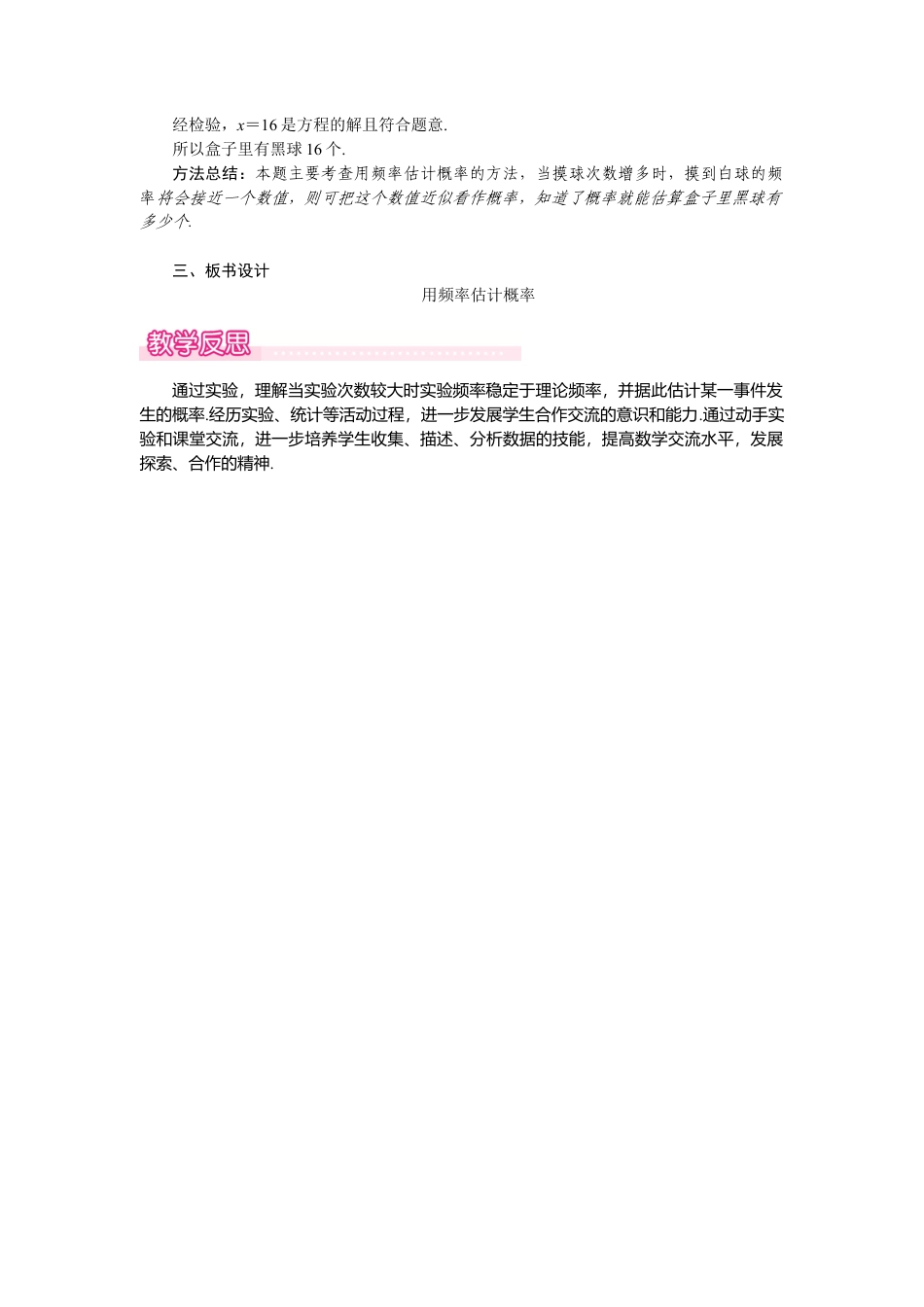 经检验，$x=16$是方程的解且符合题意.

所以盒子里有黑球16个.

方法总结：本题主要考查用频率估计概率的方法，当摸球次数增多时，摸到白球的频率将会接近一个数值，则可把这个数值近似看作概率，知道了概率就能估算盒子里黑球有多少个.

三、板书设计

用频率估计概率

教学反思

通过实验，理解当实验次数较大时实验频率稳定于理论频率，并据此估计某一事件发生的概率.经历实验、统计等活动过程，进一步发展学生合作交流的意识和能力.通过动手实验和课堂交流，进一步培养学生收集、描述、分析数据的技能，提高数学交流水平，发展探索、合作的精神.